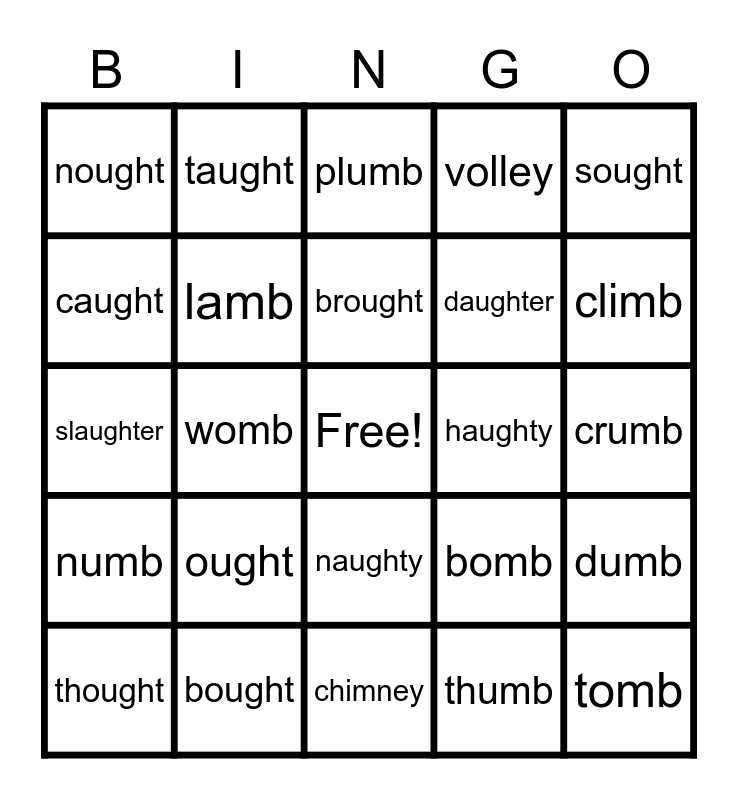 | B | I | N | G | O |
|---|---|---|---|---|
| nought | taught | plumb | volley | sought |
| caught | lamb | brought | daughter | climb |
| slaughter | womb | Free! | haughty | crumb |
| numb | ought | naughty | bomb | dumb |
| thought | bought | chimney | thumb | tomb |